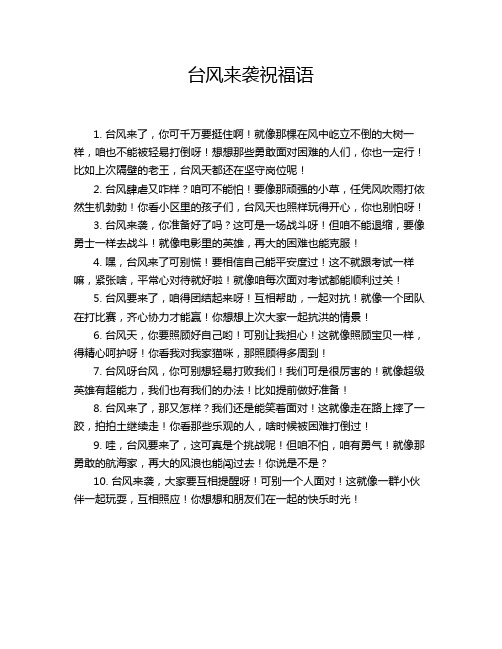 台风来袭祝福语

1. 台风来了，你可千万要挺住啊！就像那棵在风中屹立不倒的大树一样，咱也不能被轻易打倒呀！想想那些勇敢面对困难的人们，你也一定行！比如上次隔壁的老王，台风天都还在坚守岗位呢！

2. 台风肆虐又咋样？咱可不能怕！要像那顽强的小草，任凭风吹雨打依然生机勃勃！你看小区里的孩子们，台风天也照样玩得开心，你也别怕呀！

3. 台风来袭，你准备好了吗？这可是一场战斗呀！但咱不能退缩，要像勇士一样去战斗！就像电影里的英雄，再大的困难也能克服！

4. 嘿，台风来了可别慌！要相信自己能平安度过！这不就跟考试一样嘛，紧张啥，平常心对待就好啦！就像咱每次面对考试都能顺利过关！

5. 台风要来了，咱得团结起来呀！互相帮助，一起对抗！就像一个团队在打比赛，齐心协力才能赢！你想想上次大家一起抗洪的情景！

6. 台风天，你要照顾好自己哟！可别让我担心！这就像照顾宝贝一样，得精心呵护呀！你看我对我家猫咪，那照顾得多周到！

7. 台风呀台风，你可别想轻易打败我们！我们可是很厉害的！就像超级英雄有超能力，我们也有我们的办法！比如提前做好准备！

8. 台风来了，那又怎样？我们还是能笑着面对！这就像走在路上摔了一跤，拍拍土继续走！你看那些乐观的人，啥时候被困难打倒过！

9. 哇，台风要来了，这可真是个挑战呢！但咱不怕，咱有勇气！就像那勇敢的航海家，再大的风浪也能闯过去！你说是不是？

10. 台风来袭，大家要互相提醒呀！可别一个人面对！这就像一群小伙伴一起玩耍，互相照应！你想想和朋友们在一起的快乐时光！